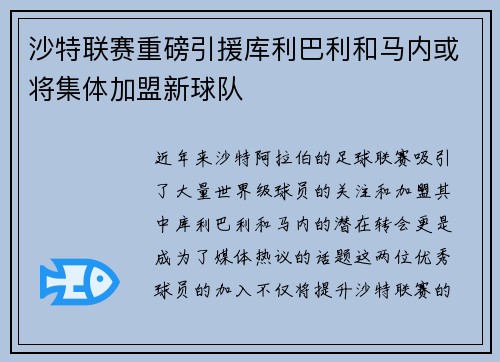 沙特联赛重磅引援库利巴利和马内或将集体加盟新球队

近年来沙特阿拉伯的足球联赛吸引了大量世界级球员的关注和加盟其中库利巴利和马内的潜在转会更是成为了媒体热议的话题这两位优秀球员的加入不仅将提升沙特联赛的